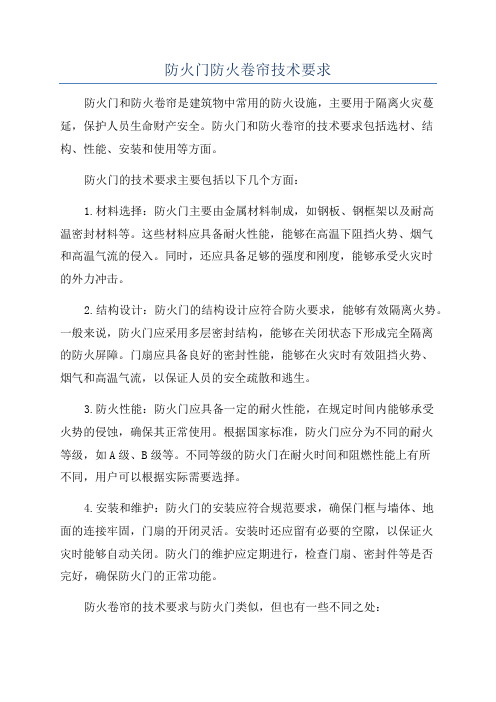 防火门防火卷帘技术要求

防火门和防火卷帘是建筑物中常用的防火设施，主要用于隔离火灾蔓延，保护人员生命财产安全。防火门和防火卷帘的技术要求包括选材、结构、性能、安装和使用等方面。

防火门的技术要求主要包括以下几个方面：

1.材料选择：防火门主要由金属材料制成，如钢板、钢框架以及耐高温密封材料等。这些材料应具备耐火性能，能够在高温下阻挡火势、烟气和高温气流的侵入。同时，还应具备足够的强度和刚度，能够承受火灾时的外力冲击。

2.结构设计：防火门的结构设计应符合防火要求，能够有效隔离火势。一般来说，防火门应采用多层密封结构，能够在关闭状态下形成完全隔离的防火屏障。门扇应具备良好的密封性能，能够在火灾时有效阻挡火势、烟气和高温气流，以保证人员的安全疏散和逃生。

3.防火性能：防火门应具备一定的耐火性能，在规定时间内能够承受火势的侵蚀，确保其正常使用。根据国家标准，防火门应分为不同的耐火等级，如A级、B级等。不同等级的防火门在耐火时间和阻燃性能上有所不同，用户可以根据实际需要选择。

4.安装和维护：防火门的安装应符合规范要求，确保门框与墙体、地面的连接牢固，门扇的开闭灵活。安装时还应留有必要的空隙，以保证火灾时能够自动关闭。防火门的维护应定期进行，检查门扇、密封件等是否完好，确保防火门的正常功能。

防火卷帘的技术要求与防火门类似，但也有一些不同之处：